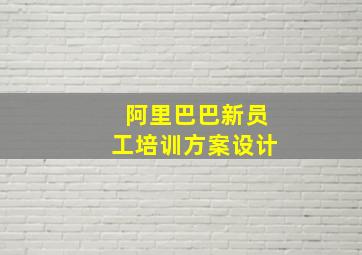 阿里巴巴新员工培训方案设计